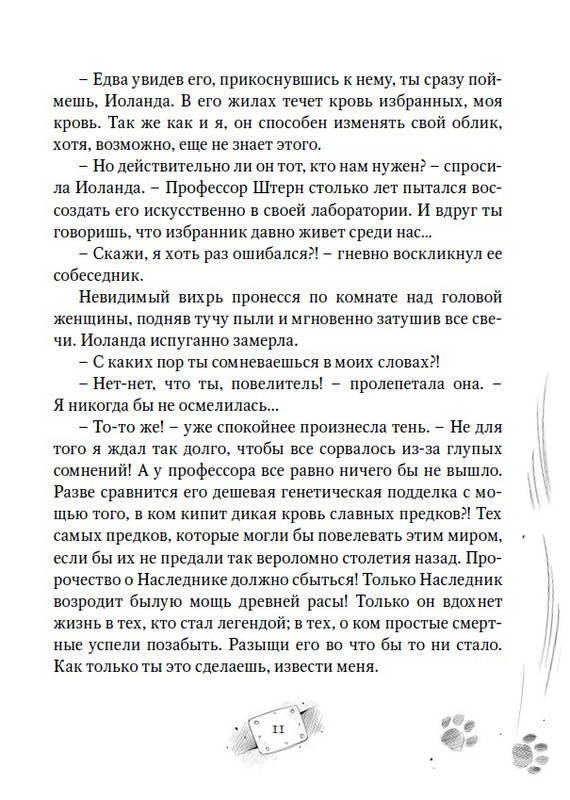 – Едва увидев его, прикоснувшись к нему, ты сразу поймешь, Иоланда. В его жилах течет кровь избранных, моя кровь. Так же как и я, он способен изменять свой облик, хотя, возможно, еще не знает этого.

– Но действительно ли он тот, кто нам нужен? – спросила Иоланда. – Профессор Штерн столько лет пытался воссоздать его искусственно в своей лаборатории. И вдруг ты говоришь, что избранник давно живет среди нас...

– Скажи, я хоть раз ошибался?! – гневно воскликнул ее собеседник.

Невидимый вихрь пронесся по комнате над головой женщины, подняв тучу пыли и мгновенно затушив все свечи. Иоланда испуганно замерла.

– С каких пор ты сомневаешься в моих словах?!

– Нет-нет, что ты, повелитель! – пролепетала она. – Я никогда бы не осмелилась...

– То-то же! – уже спокойнее произнесла тень. – Не для того я ждал так долго, чтобы все сорвалось из-за глупых сомнений! А у профессора все равно ничего бы не вышло. Разве сравнится его дешевая генетическая подделка с мощью того, в ком кипит дикая кровь славных предков?! Тех самых предков, которые могли бы повелевать этим миром, если бы их не предали так вероломно столетия назад. Пророчество о Наследнике должно сбыться! Только Наследник возродит былую мощь древней расы! Только он вдохнет жизнь в тех, кто стал легендой; в тех, о ком простые смертные успели позабыть. Разыщи его во что бы то ни стало. Как только ты это сделаешь, извести меня.

11